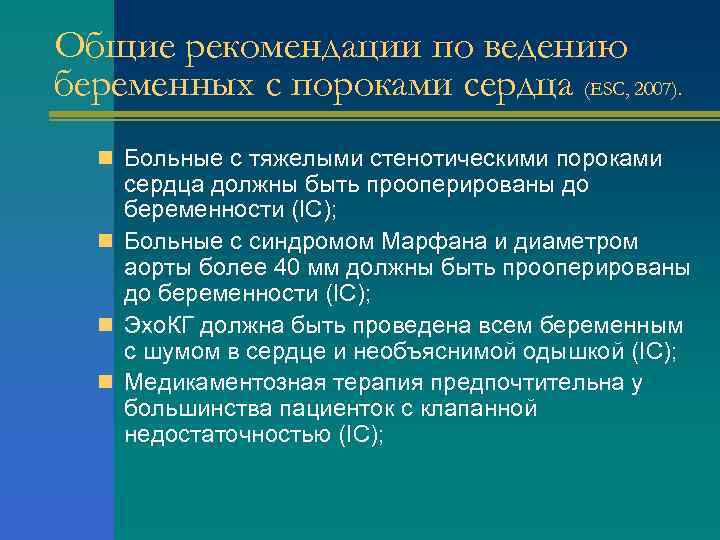 Общие рекомендации по ведению беременных с пороками сердца (ESC, 2007).

Больные с тяжелыми стенотическими пороками сердца должны быть прооперированы до беременности (IC);

Больные с синдромом Марфана и диаметром аорты более 40 мм должны быть прооперированы до беременности (IC);

ЭхоКГ должна быть проведена всем беременным с шумом в сердце и необъяснимой одышкой (IC);

Медикаментозная терапия предпочтительна у большинства пациенток с клапанной недостаточностью (IC);